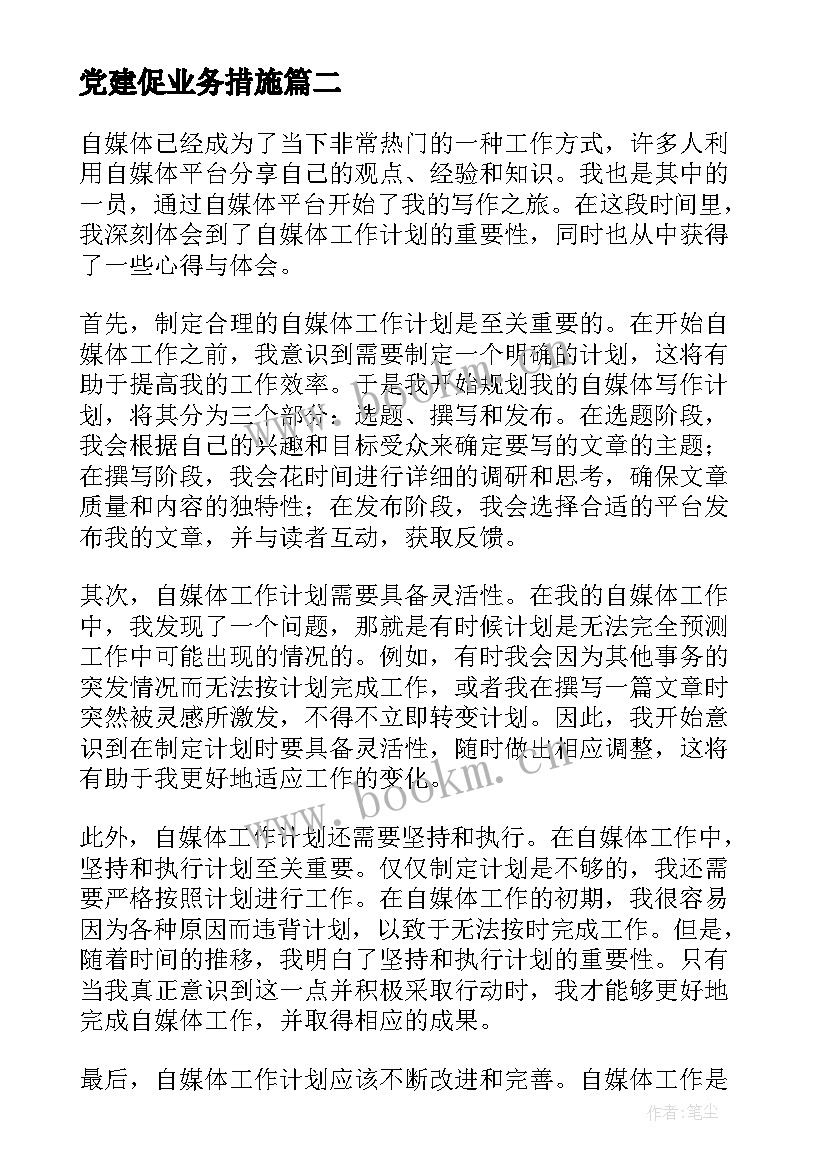 党建促业务措施篇二

自媒体已经成为了当下非常热门的一种工作方式，许多人利用自媒体平台分享自己的观点、经验和知识。我也是其中的一员，通过自媒体平台开始了我的写作之旅。在这段时间里，我深刻体会到了自媒体工作计划的重要性，同时也从中获得了一些心得与体会。

首先，制定合理的自媒体工作计划是至关重要的。在开始自媒体工作之前，我意识到需要制定一个明确的计划，这将有助于提高我的工作效率。于是我开始规划我的自媒体写作计划，将其分为三个部分：选题、撰写和发布。在选题阶段，我会根据自己的兴趣和目标受众来确定要写的文章的主题；在撰写阶段，我会花时间进行详细的调研和思考，确保文章质量和内容的独特性；在发布阶段，我会选择合适的平台发布我的文章，并与读者互动，获取反馈。

其次，自媒体工作计划需要具备灵活性。在我的自媒体工作中，我发现了一个问题，那就是有时候计划是无法完全预测工作中可能出现的情况的。例如，有时我会因为其他事务的突发情况而无法按计划完成工作，或者我在撰写一篇文章时突然被灵感所激发，不得不立即转变计划。因此，我开始意识到在制定计划时要具备灵活性，随时做出相应调整，这将有助于我更好地适应工作的变化。

此外，自媒体工作计划还需要坚持和执行。在自媒体工作中，坚持和执行计划至关重要。仅仅制定计划是不够的，我还需要严格按照计划进行工作。在自媒体工作的初期，我很容易因为各种原因而违背计划，以致于无法按时完成工作。但是，随着时间的推移，我明白了坚持和执行计划的重要性。只有当我真正意识到这一点并积极采取行动时，我才能够更好地完成自媒体工作，并取得相应的成果。

最后，自媒体工作计划应该不断改进和完善。自媒体工作是

www.bookm.cn

作者：笔尘